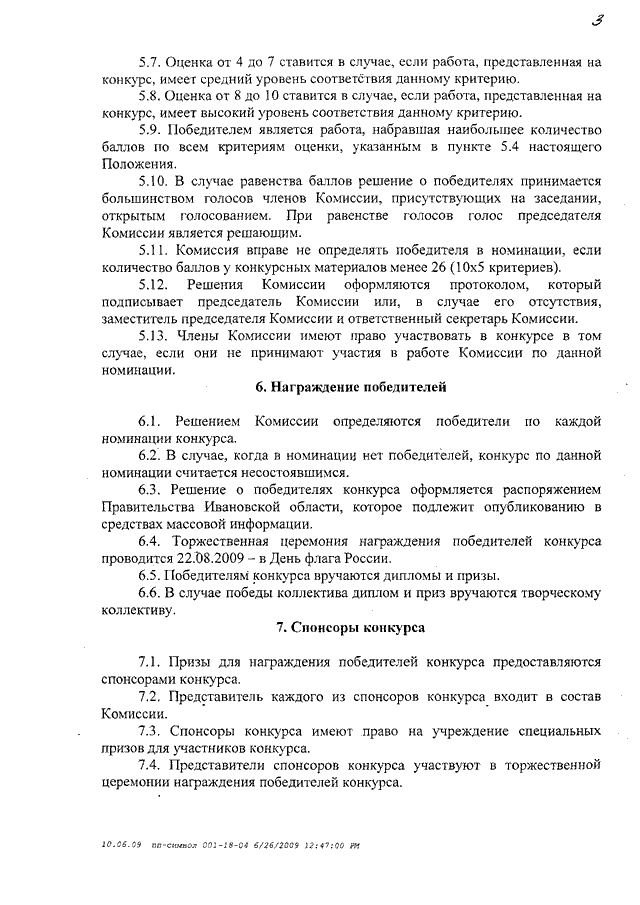 3

5.7. Оценка от 4 до 7 ставится в случае, если работа, представленная на конкурс, имеет средний уровень соответствия данному критерию.

5.8. Оценка от 8 до 10 ставится в случае, если работа, представленная на конкурс, имеет высокий уровень соответствия данному критерию.

5.9. Победителем является работа, набравшая наибольшее количество баллов по всем критериям оценки, указанным в пункте 5.4 настоящего Положения.

5.10. В случае равенства баллов решение о победителях принимается большинством голосов членов Комиссии, присутствующих на заседании, открытым голосованием. При равенстве голосов голос председателя Комиссии является решающим.

5.11. Комиссия вправе не определять победителя в номинации, если количество баллов у конкурсных материалов менее 26 (10х5 критериев).

5.12. Решения Комиссии оформляются протоколом, который подписывает председатель Комиссии или, в случае его отсутствия, заместитель председателя Комиссии и ответственный секретарь Комиссии.

5.13. Члены Комиссии имеют право участвовать в конкурсе в том случае, если они не принимают участия в работе Комиссии по данной номинации.

6. Награждение победителей

6.1. Решением Комиссии определяются победители по каждой номинации конкурса.

6.2. В случае, когда в номинации нет победителей, конкурс по данной номинации считается несостоявшимся.

6.3. Решение о победителях конкурса оформляется распоряжением Правительства Ивановской области, которое подлежит опубликованию в средствах массовой информации.

6.4. Торжественная церемония награждения победителей конкурса проводится 22.08.2009 – в День флага России.

6.5. Победителям конкурса вручаются дипломы и призы.

6.6. В случае победы коллектива диплом и приз вручаются творческому коллективу.

7. Спонсоры конкурса

7.1. Призы для награждения победителей конкурса предоставляются спонсорами конкурса.

7.2. Представитель каждого из спонсоров конкурса входит в состав Комиссии.

7.3. Спонсоры конкурса имеют право на учреждение специальных призов для участников конкурса.

7.4. Представители спонсоров конкурса участвуют в торжественной церемонии награждения победителей конкурса.

10.06.09 пп-символ 001-18-04 6/26/2009 12:47:00 PM